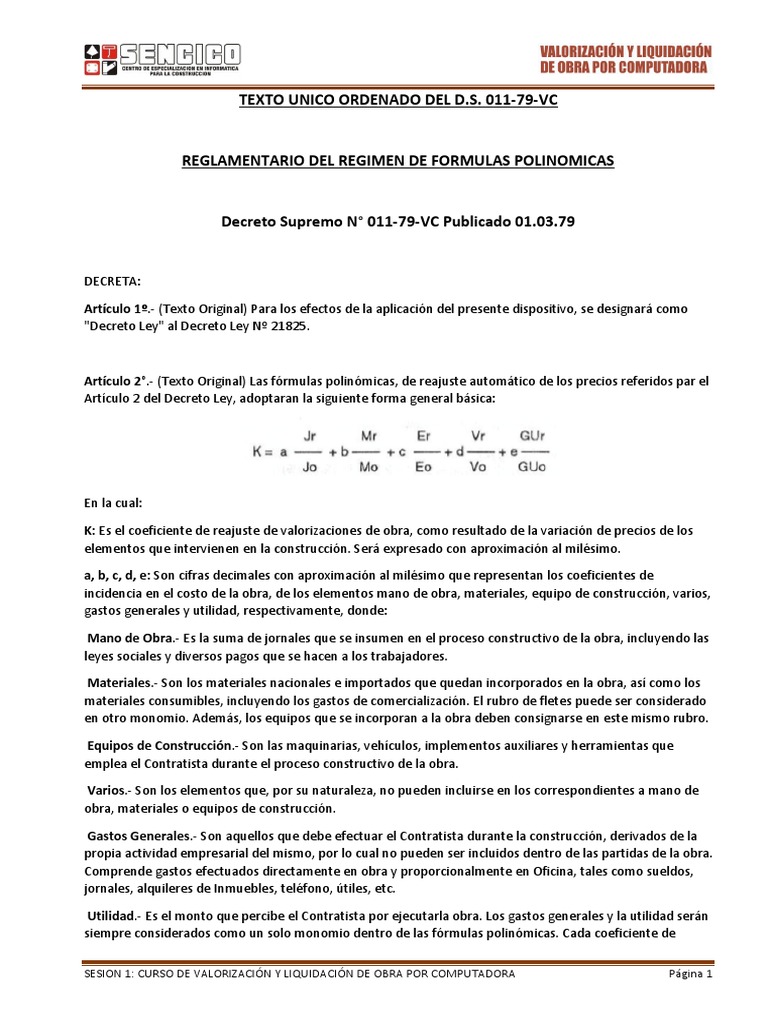 SENCICO
CENTRO DE ESPECIALIZACION EN INFORMATICA PARA LA CONSTRUCCION

VALORIZACIÓN Y LIQUIDACIÓN DE OBRA POR COMPUTADORA

TEXTO UNICO ORDENADO DEL D.S. 011-79-VC

REGLAMENTARIO DEL REGIMEN DE FORMULAS POLINOMICAS

Decreto Supremo N° 011-79-VC Publicado 01.03.79

DECRETA:

Artículo 1º.- (Texto Original) Para los efectos de la aplicación del presente dispositivo, se designará como "Decreto Ley" al Decreto Ley Nº 21825.

Artículo 2°.- (Texto Original) Las fórmulas polinómicas, de reajuste automático de los precios referidos par el Artículo 2 del Decreto Ley, adoptaran la siguiente forma general básica:

$K = a \frac{Jr}{Jo} + b \frac{Mr}{Mo} + c \frac{Er}{Eo} + d \frac{Vr}{Vo} + e \frac{GUr}{GUo}$

En la cual:

K: Es el coeficiente de reajuste de valorizaciones de obra, como resultado de la variación de precios de los elementos que intervienen en la construcción. Será expresado con aproximación al milésimo.

a, b, c, d, e: Son cifras decimales con aproximación al milésimo que representan los coeficientes de incidencia en el costo de la obra, de los elementos mano de obra, materiales, equipo de construcción, varios, gastos generales y utilidad, respectivamente, donde:

Mano de Obra.- Es la suma de jornales que se insumen en el proceso constructivo de la obra, incluyendo las leyes sociales y diversos pagos que se hacen a los trabajadores.

Materiales.- Son los materiales nacionales e importados que quedan incorporados en la obra, así como los materiales consumibles, incluyendo los gastos de comercialización. El rubro de fletes puede ser considerado en otro monomio. Además, los equipos que se incorporan a la obra deben consignarse en este mismo rubro.

Equipos de Construcción.- Son las maquinarias, vehículos, implementos auxiliares y herramientas que emplea el Contratista durante el proceso constructivo de la obra.

Varios.- Son los elementos que, por su naturaleza, no pueden incluirse en los correspondientes a mano de obra, materiales o equipos de construcción.

Gastos Generales.- Son aquellos que debe efectuar el Contratista durante la construcción, derivados de la propia actividad empresarial del mismo, por lo cual no pueden ser incluidos dentro de las partidas de la obra. Comprende gastos efectuados directamente en obra y proporcionalmente en Oficina, tales como sueldos, jornales, alquileres de Inmuebles, teléfono, útiles, etc.

Utilidad.- Es el monto que percibe el Contratista por ejecutarla obra. Los gastos generales y la utilidad serán siempre considerados como un solo monomio dentro de las fórmulas polinómicas. Cada coeficiente de

SESION 1: CURSO DE VALORIZACIÓN Y LIQUIDACIÓN DE OBRA POR COMPUTADORA     Página 1